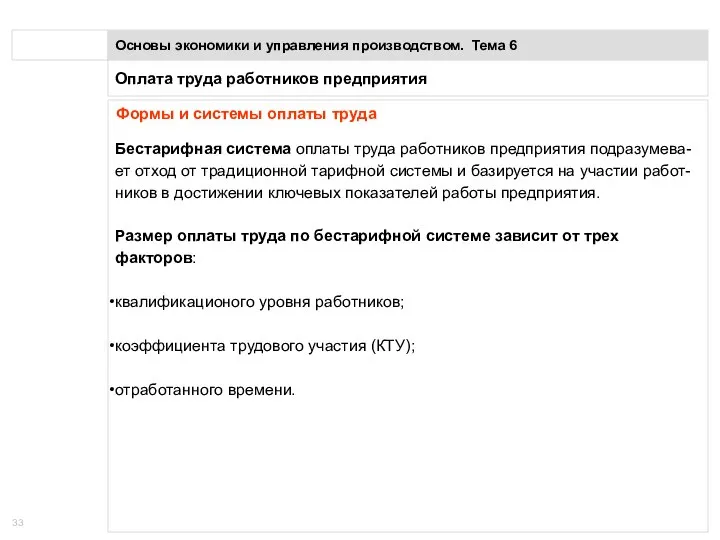 Основы экономики и управления производством. Тема 6

Оплата труда работников предприятия

Формы и системы оплаты труда

Бестарифная система оплаты труда работников предприятия подразумевает отход от традиционной тарифной системы и базируется на участии работников в достижении ключевых показателей работы предприятия.

Размер оплаты труда по бестарифной системе зависит от трех факторов:

•квалификационого уровня работников;

•коэффициента трудового участия (КТУ);

•отработанного времени.

33